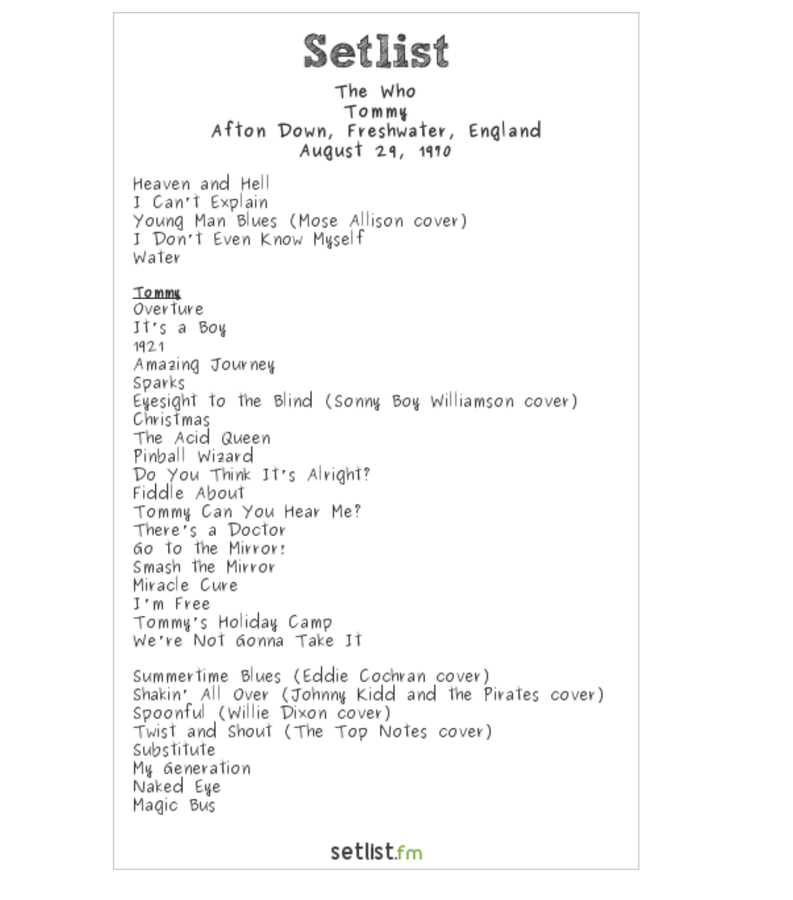 Setlist

The Who
Tommy
Afton Down, Freshwater, England
August 29, 1970

Heaven and Hell
I Can't Explain
Young Man Blues (Mose Allison cover)
I Don't Even Know Myself
Water

Tommy
Overture
It's a Boy
1921
Amazing Journey
Sparks
Eyesight to the Blind (Sonny Boy Williamson cover)
Christmas
The Acid Queen
Pinball Wizard
Do You Think It's Alright?
Fiddle About
Tommy Can You Hear Me?
There's a Doctor
Go to the Mirror!
Smash the Mirror
Miracle Cure
I'm Free
Tommy's Holiday Camp
We're Not Gonna Take It

Summertime Blues (Eddie Cochran cover)
Shakin' All Over (Johnny Kidd and the Pirates cover)
Spoonful (Willie Dixon cover)
Twist and Shout (The Top Notes cover)
Substitute
My Generation
Naked Eye
Magic Bus

setlist.fm